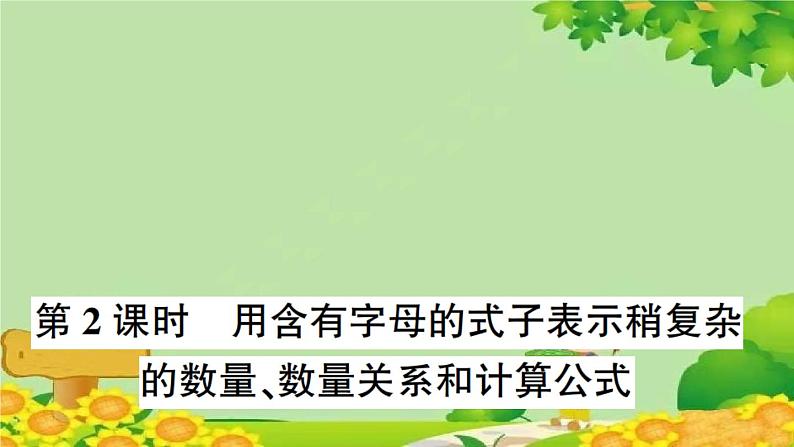 第 2 课时　用含有字母的式子表示稍复杂的数量、数量关系和计算公式